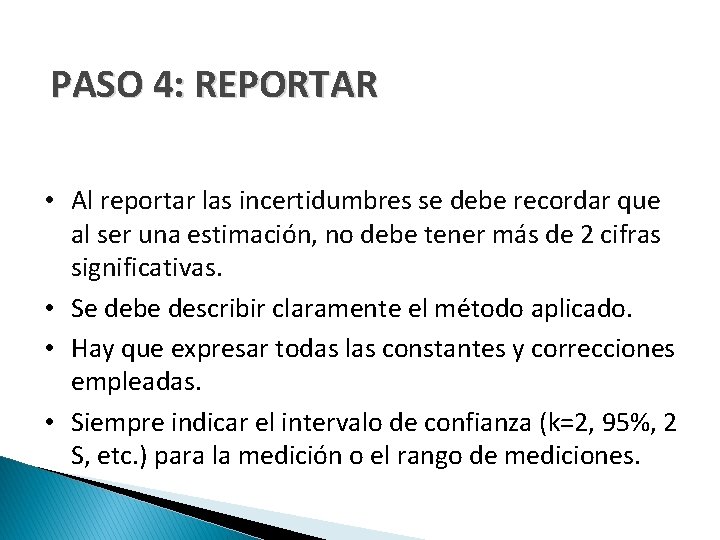 PASO 4: REPORTAR

• Al reportar las incertidumbres se debe recordar que al ser una estimación, no debe tener más de 2 cifras significativas.
• Se debe describir claramente el método aplicado.
• Hay que expresar todas las constantes y correcciones empleadas.
• Siempre indicar el intervalo de confianza (k=2, 95%, 2 S, etc.) para la medición o el rango de mediciones.